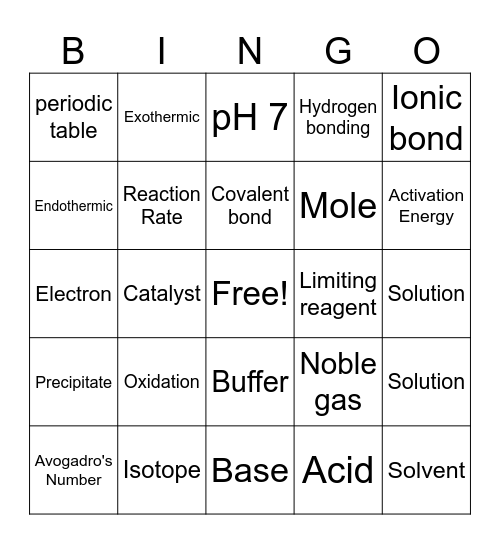 | B | I | N | G | O |
|---|---|---|---|---|
| periodic table | Exothermic | pH 7 | Hydrogen bonding | Ionic bond |
| Endothermic | Reaction Rate | Covalent bond | Mole | Activation Energy |
| Electron | Catalyst | Free! | Limiting reagent | Solution |
| Precipitate | Oxidation | Buffer | Noble gas | Solution |
| Avogadro's Number | Isotope | Base | Acid | Solvent |